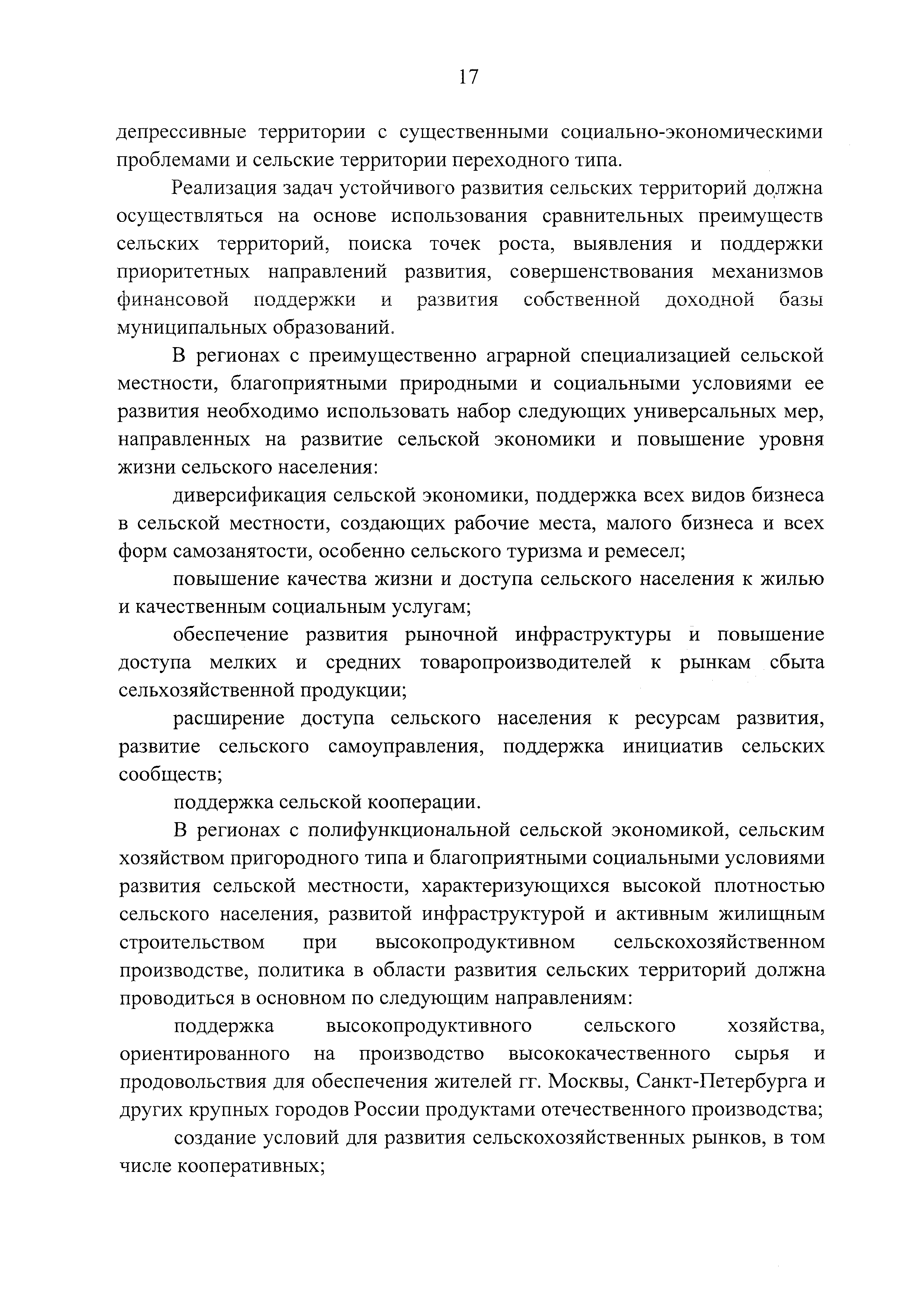 17

депрессивные территории с существенными социально-экономическими проблемами и сельские территории переходного типа.

Реализация задач устойчивого развития сельских территорий должна осуществляться на основе использования сравнительных преимуществ сельских территорий, поиска точек роста, выявления и поддержки приоритетных направлений развития, совершенствования механизмов финансовой поддержки и развития собственной доходной базы муниципальных образований.

В регионах с преимущественно аграрной специализацией сельской местности, благоприятными природными и социальными условиями ее развития необходимо использовать набор следующих универсальных мер, направленных на развитие сельской экономики и повышение уровня жизни сельского населения:

диверсификация сельской экономики, поддержка всех видов бизнеса в сельской местности, создающих рабочие места, малого бизнеса и всех форм самозанятости, особенно сельского туризма и ремесел;

повышение качества жизни и доступа сельского населения к жилью и качественным социальным услугам;

обеспечение развития рыночной инфраструктуры и повышение доступа мелких и средних товаропроизводителей к рынкам сбыта сельхозяйственной продукции;

расширение доступа сельского населения к ресурсам развития, развитие сельского самоуправления, поддержка инициатив сельских сообществ;

поддержка сельской кооперации.

В регионах с полифункциональной сельской экономикой, сельским хозяйством пригородного типа и благоприятными социальными условиями развития сельской местности, характеризующихся высокой плотностью сельского населения, развитой инфраструктурой и активным жилищным строительством при высокопродуктивном сельскохозяйственном производстве, политика в области развития сельских территорий должна проводиться в основном по следующим направлениям:

поддержка высокопродуктивного сельского хозяйства, ориентированного на производство высококачественного сырья и продовольствия для обеспечения жителей гг. Москвы, Санкт-Петербурга и других крупных городов России продуктами отечественного производства;

создание условий для развития сельскохозяйственных рынков, в том числе кооперативных;